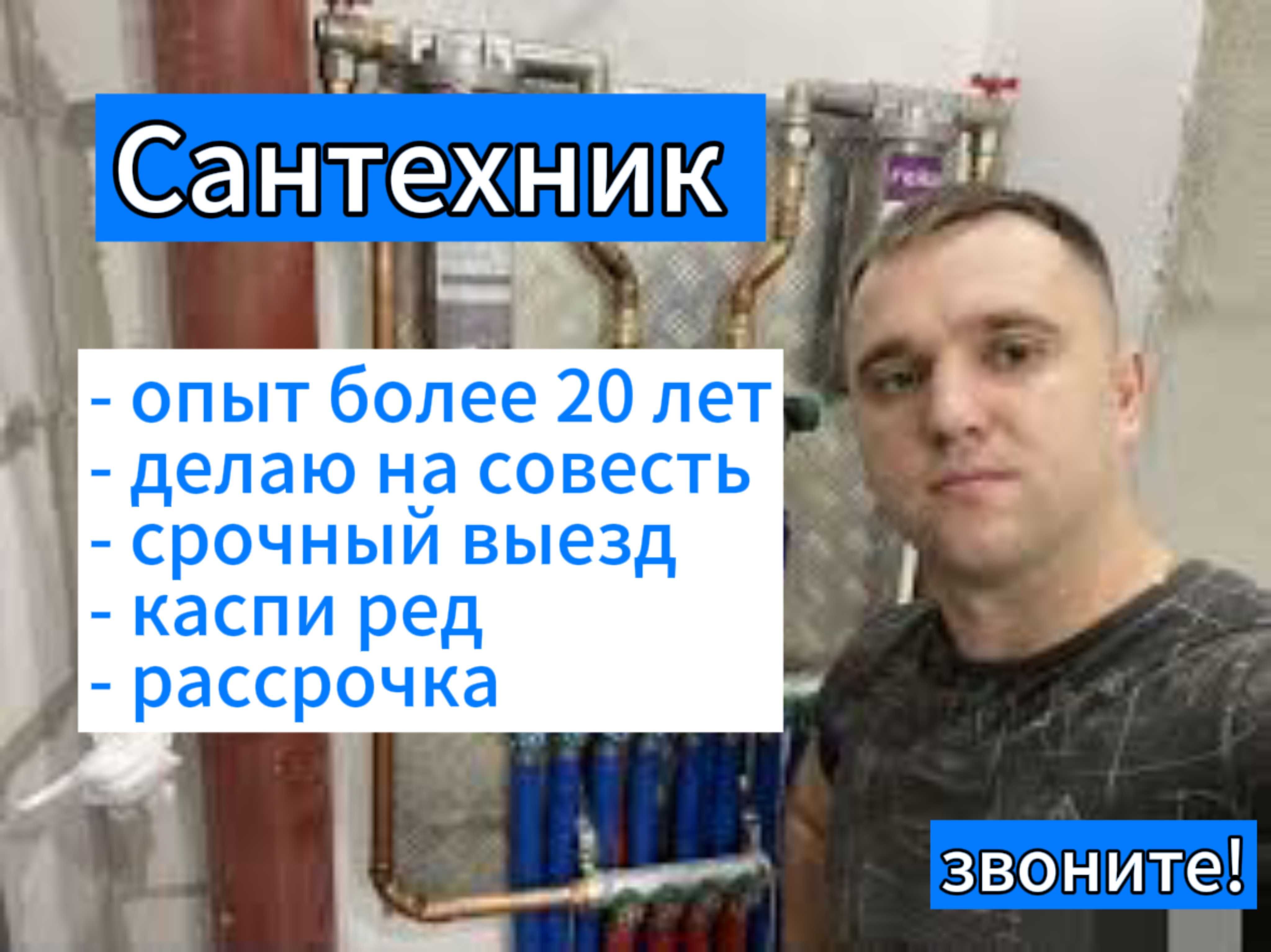 Сантехник

- опыт более 20 лет
- делаю на совесть
- срочный выезд
- каспи ред
- рассрочка

звоните!